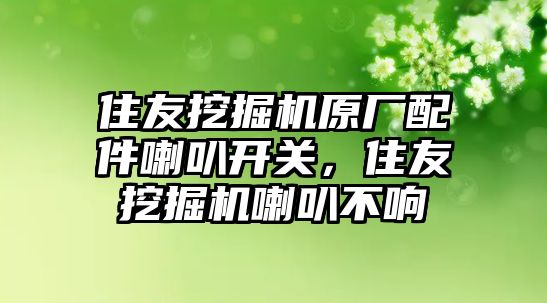 住友挖掘机原厂配件喇叭开关，住友挖掘机喇叭不响